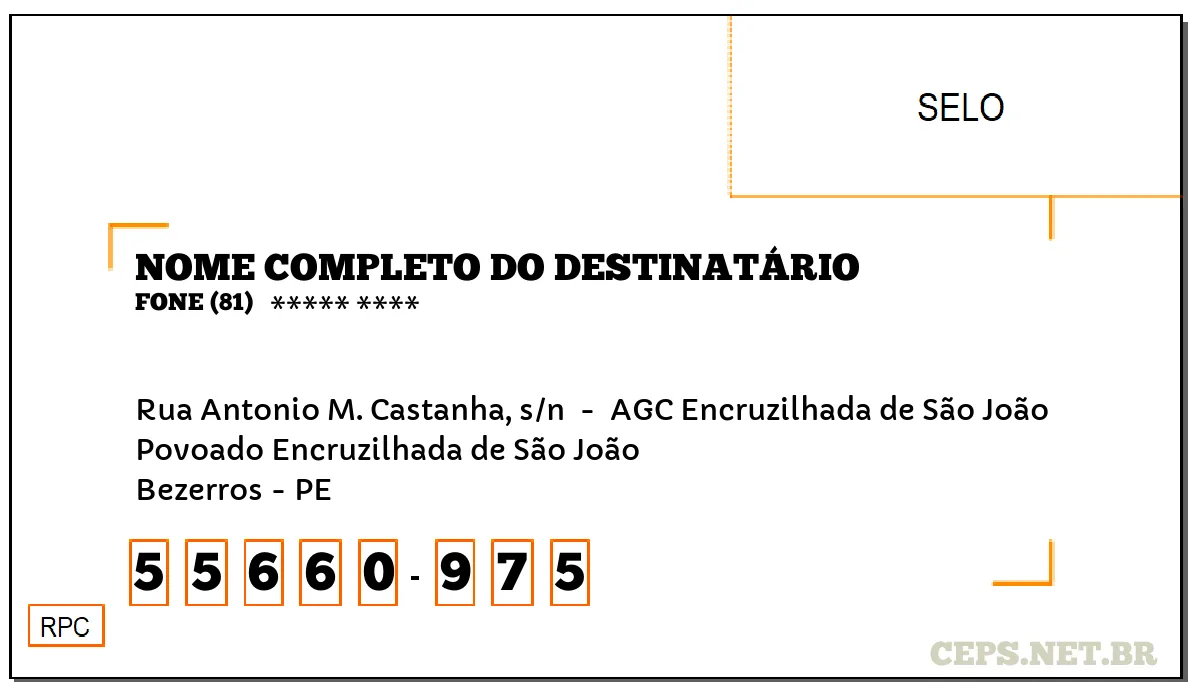 SELO

NOME COMPLETO DO DESTINATÁRIO
FONE (81) ***** ****

Rua Antonio M. Castanha, s/n - AGC Encruzilhada de São João
Povoado Encruzilhada de São João
Bezerros - PE

5 5 6 6 0 - 9 7 5

RPC

CEPS.NET.BR